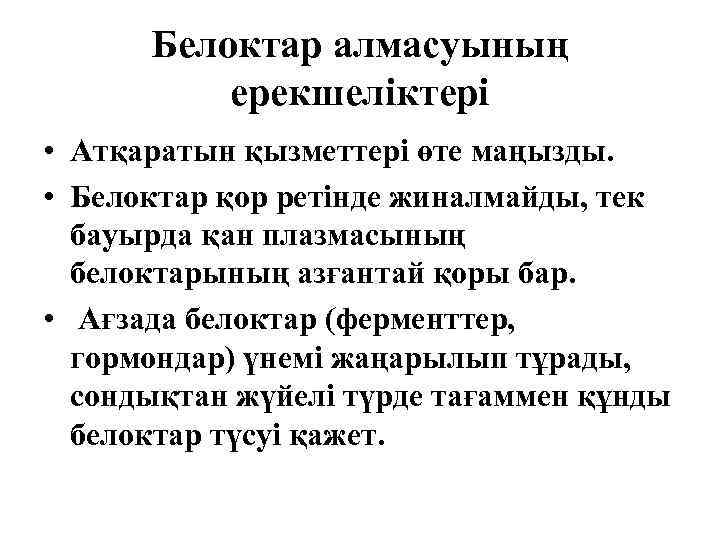 Белоктар алмасуының ерекшеліктері

• Атқаратын қызметтері өте маңызды.
• Белоктар қор ретінде жиналмайды, тек бауырда қан плазмасының белоктарының азғантай қоры бар.
• Ағзада белоктар (ферменттер, гормондар) үнемі жаңарылып тұрады, сондықтан жүйелі түрде тағаммен құнды белоктар түсуі қажет.